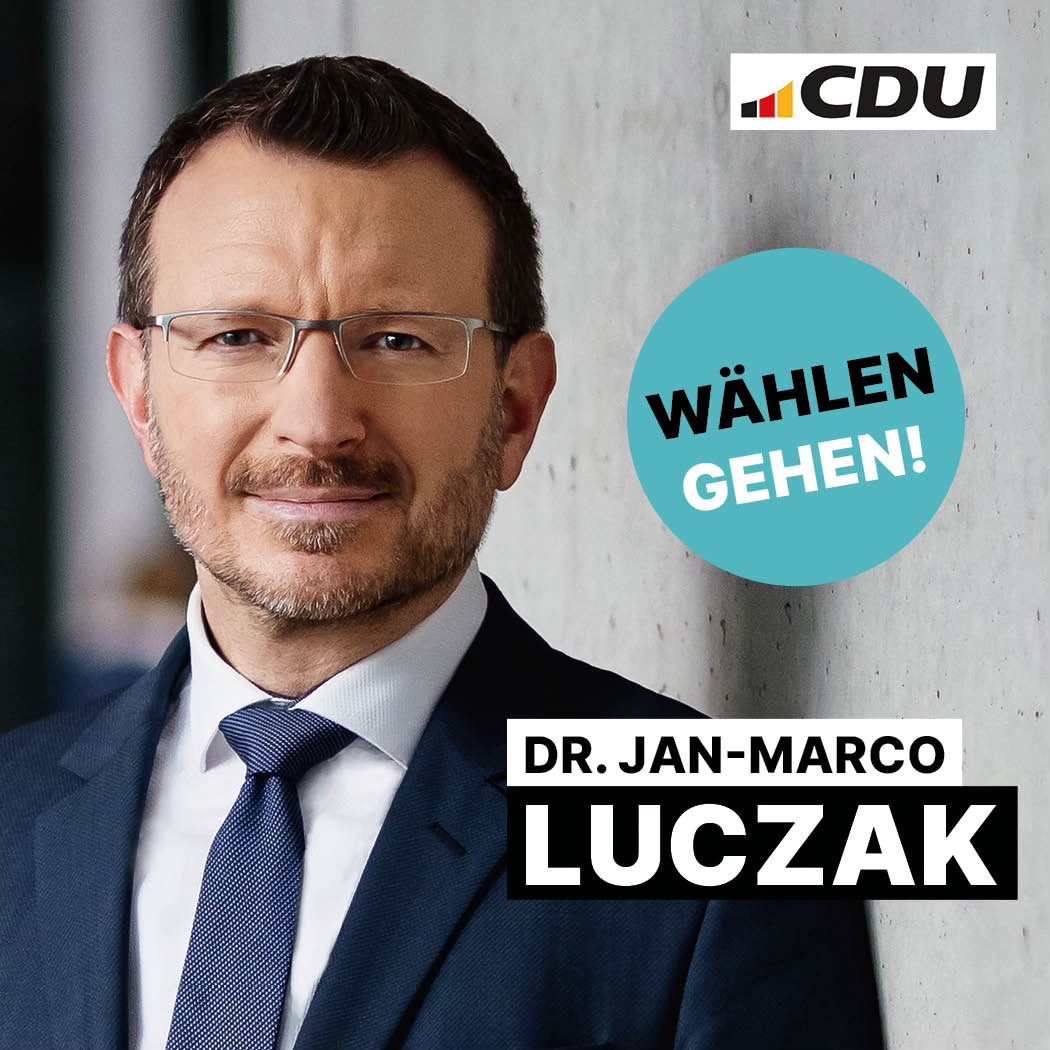 CDU

WÄHLEN GEHEN!

DR. JAN-MARCO
LUCZAK